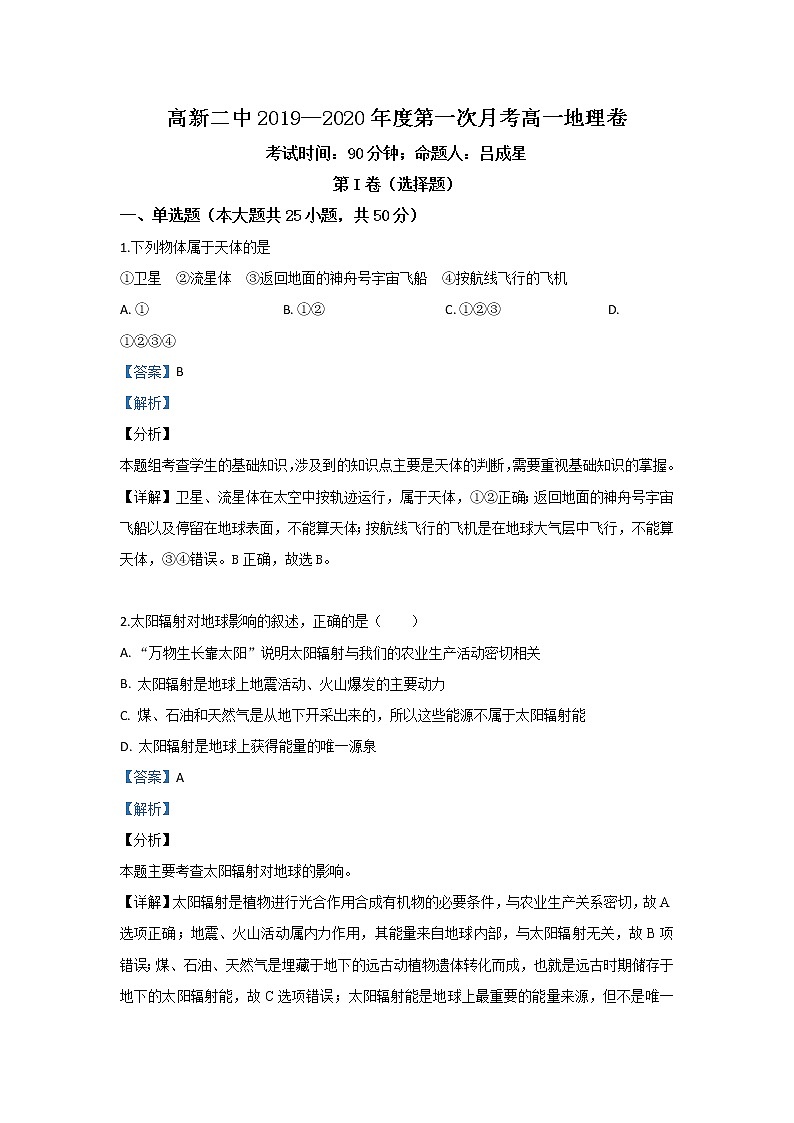 高新二中2019—2020年度第一次月考高一地理卷

考试时间：90分钟；命题人：吕成星

第I卷（选择题）

一、单选题（本大题共25小题，共50分）

1.下列物体属于天体的是

①卫星 ②流星体 ③返回地面的神舟号宇宙飞船 ④按航线飞行的飞机

A. ① B. ①② C. ①②③ D. ①②③④

【答案】B

【解析】

【分析】

本题组考查学生的基础知识,涉及到的知识点主要是天体的判断,需要重视基础知识的掌握。

【详解】卫星、流星体在太空中按轨迹运行，属于天体，①②正确；返回地面的神舟号宇宙飞船以及停留在地球表面，不能算天体；按航线飞行的飞机是在地球大气层中飞行，不能算天体，③④错误。B正确，故选B。

2.太阳辐射对地球影响的叙述，正确的是（　　）

A. “万物生长靠太阳”说明太阳辐射与我们的农业生产活动密切相关

B. 太阳辐射是地球上地震活动、火山爆发的主要动力

C. 煤、石油和天然气是从地下开采出来的，所以这些能源不属于太阳辐射能

D. 太阳辐射是地球上获得能量的唯一源泉

【答案】A

【解析】

【分析】

本题主要考查太阳辐射对地球的影响。

【详解】太阳辐射是植物进行光合作用合成有机物的必要条件，与农业生产关系密切，故A选项正确；地震、火山活动属内力作用，其能量来自地球内部，与太阳辐射无关，故B项错误；煤、石油、天然气是埋藏于地下的远古动植物遗体转化而成，也就是远古时期储存于地下的太阳辐射能，故C选项错误；太阳辐射能是地球上最重要的能量来源，但不是唯一